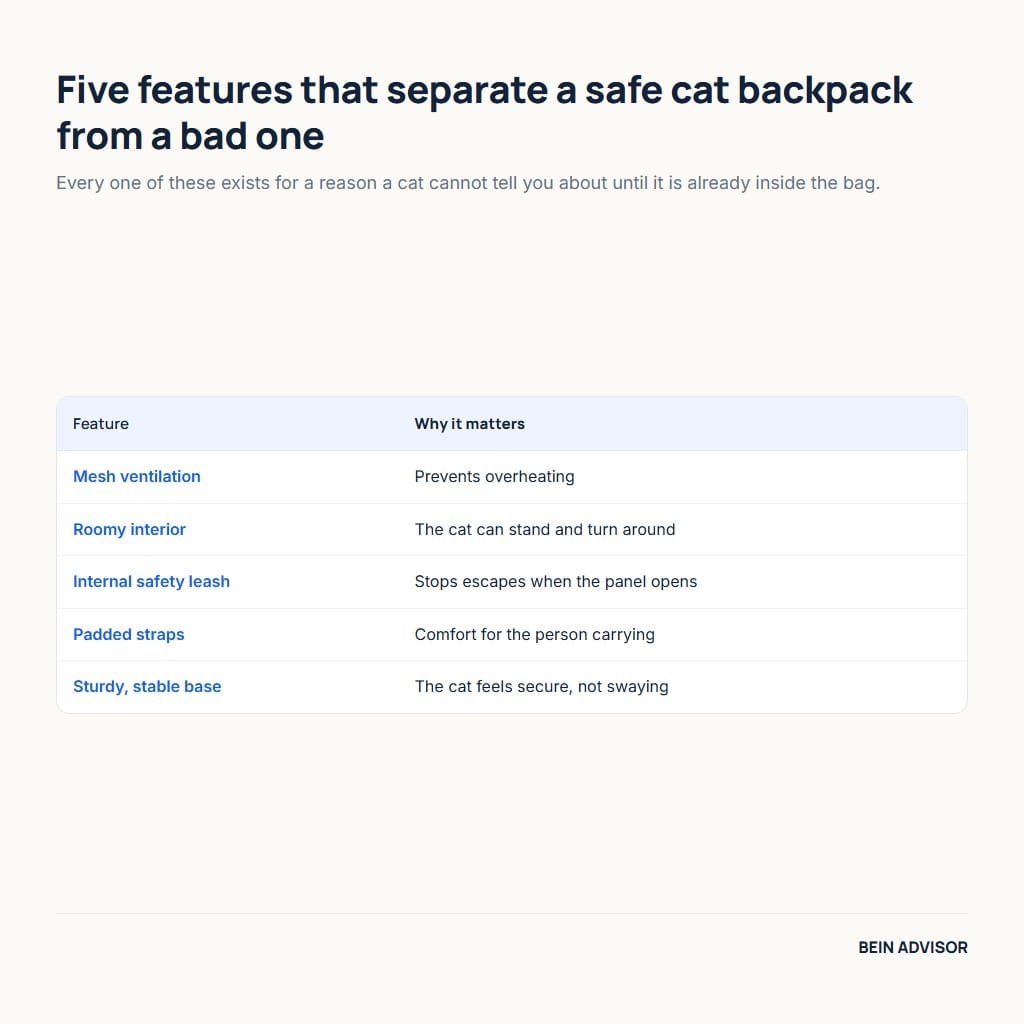 Five features that separate a safe cat backpack from a bad one

Every one of these exists for a reason a cat cannot tell you about until it is already inside the bag.

| Feature | Why it matters |
|---|---|
| Mesh ventilation | Prevents overheating |
| Roomy interior | The cat can stand and turn around |
| Internal safety leash | Stops escapes when the panel opens |
| Padded straps | Comfort for the person carrying |
| Sturdy, stable base | The cat feels secure, not swaying |

BEIN ADVISOR